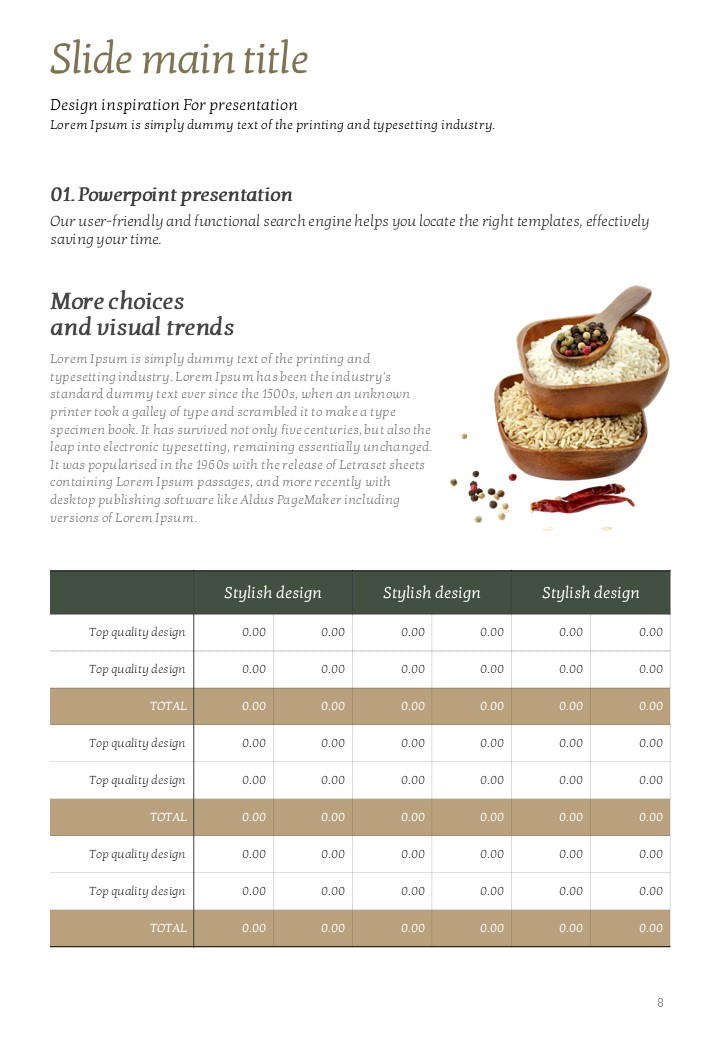 Slide main title

Design inspiration For presentation
Lorem Ipsum is simply dummy text of the printing and typesetting industry.

01. Powerpoint presentation

Our user-friendly and functional search engine helps you locate the right templates, effectively saving your time.

More choices
and visual trends

Lorem Ipsum is simply dummy text of the printing and typesetting industry. Lorem Ipsum has been the industry's standard dummy text ever since the 1500s, when an unknown printer took a galley of type and scrambled it to make a type specimen book. It has survived not only five centuries, but also the leap into electronic typesetting, remaining essentially unchanged. It was popularised in the 1960s with the release of Letraset sheets containing Lorem Ipsum passages, and more recently with desktop publishing software like Aldus PageMaker including versions of Lorem Ipsum.

| | Stylish design | | Stylish design | | Stylish design | |
|---|---|---|---|---|---|---|
| Top quality design | 0.00 | 0.00 | 0.00 | 0.00 | 0.00 | 0.00 |
| Top quality design | 0.00 | 0.00 | 0.00 | 0.00 | 0.00 | 0.00 |
| TOTAL | 0.00 | 0.00 | 0.00 | 0.00 | 0.00 | 0.00 |
| Top quality design | 0.00 | 0.00 | 0.00 | 0.00 | 0.00 | 0.00 |
| Top quality design | 0.00 | 0.00 | 0.00 | 0.00 | 0.00 | 0.00 |
| TOTAL | 0.00 | 0.00 | 0.00 | 0.00 | 0.00 | 0.00 |
| Top quality design | 0.00 | 0.00 | 0.00 | 0.00 | 0.00 | 0.00 |
| Top quality design | 0.00 | 0.00 | 0.00 | 0.00 | 0.00 | 0.00 |
| TOTAL | 0.00 | 0.00 | 0.00 | 0.00 | 0.00 | 0.00 |

8